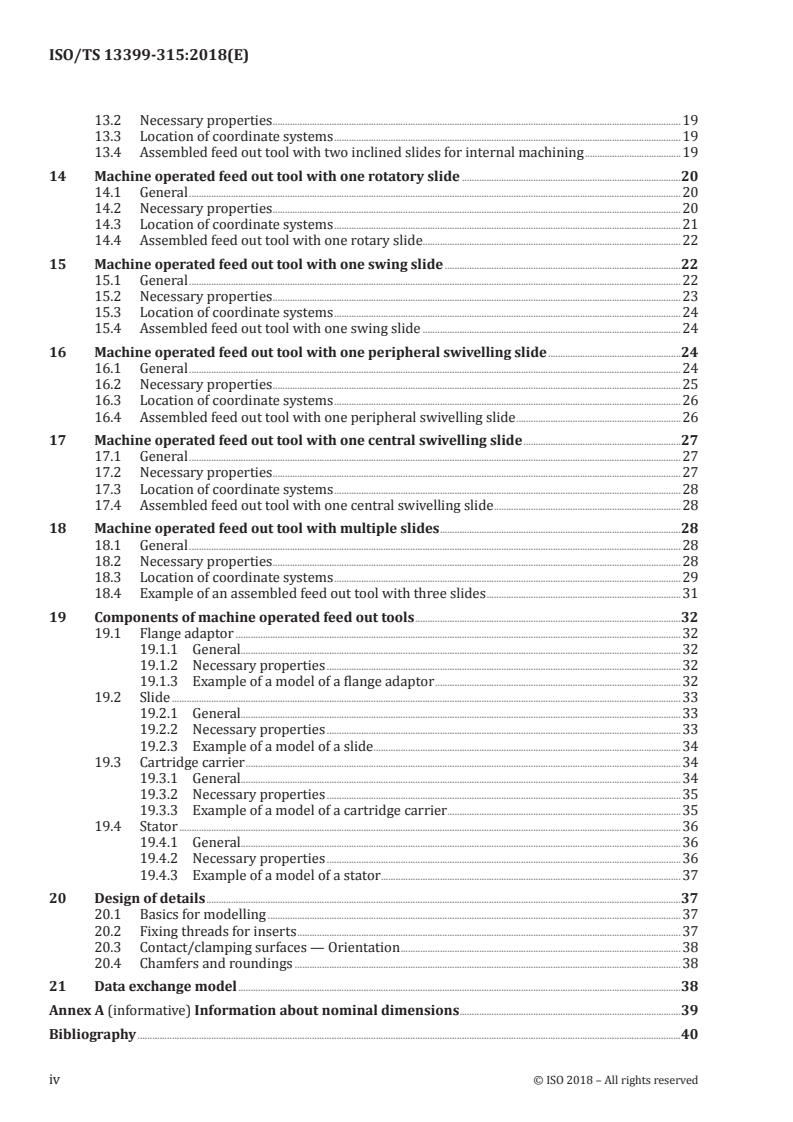 ISO/TS 13399-315:2018(E)

13.2 Necessary properties 19
13.3 Location of coordinate systems 19
13.4 Assembled feed out tool with two inclined slides for internal machining 19

14 Machine operated feed out tool with one rotatory slide 20
14.1 General 20
14.2 Necessary properties 20
14.3 Location of coordinate systems 21
14.4 Assembled feed out tool with one rotary slide 22

15 Machine operated feed out tool with one swing slide 22
15.1 General 22
15.2 Necessary properties 23
15.3 Location of coordinate systems 24
15.4 Assembled feed out tool with one swing slide 24

16 Machine operated feed out tool with one peripheral swivelling slide 24
16.1 General 24
16.2 Necessary properties 25
16.3 Location of coordinate systems 26
16.4 Assembled feed out tool with one peripheral swivelling slide 26

17 Machine operated feed out tool with one central swivelling slide 27
17.1 General 27
17.2 Necessary properties 27
17.3 Location of coordinate systems 28
17.4 Assembled feed out tool with one central swivelling slide 28

18 Machine operated feed out tool with multiple slides 28
18.1 General 28
18.2 Necessary properties 28
18.3 Location of coordinate systems 29
18.4 Example of an assembled feed out tool with three slides 31

19 Components of machine operated feed out tools 32
19.1 Flange adaptor 32
19.1.1 General 32
19.1.2 Necessary properties 32
19.1.3 Example of a model of a flange adaptor 32
19.2 Slide 33
19.2.1 General 33
19.2.2 Necessary properties 33
19.2.3 Example of a model of a slide 34
19.3 Cartridge carrier 34
19.3.1 General 34
19.3.2 Necessary properties 35
19.3.3 Example of a model of a cartridge carrier 35
19.4 Stator 36
19.4.1 General 36
19.4.2 Necessary properties 36
19.4.3 Example of a model of a stator 37

20 Design of details 37
20.1 Basics for modelling 37
20.2 Fixing threads for inserts 37
20.3 Contact/clamping surfaces — Orientation 38
20.4 Chamfers and roundings 38

21 Data exchange model 38

Annex A (informative) Information about nominal dimensions 39

Bibliography 40

iv © ISO 2018 – All rights reserved